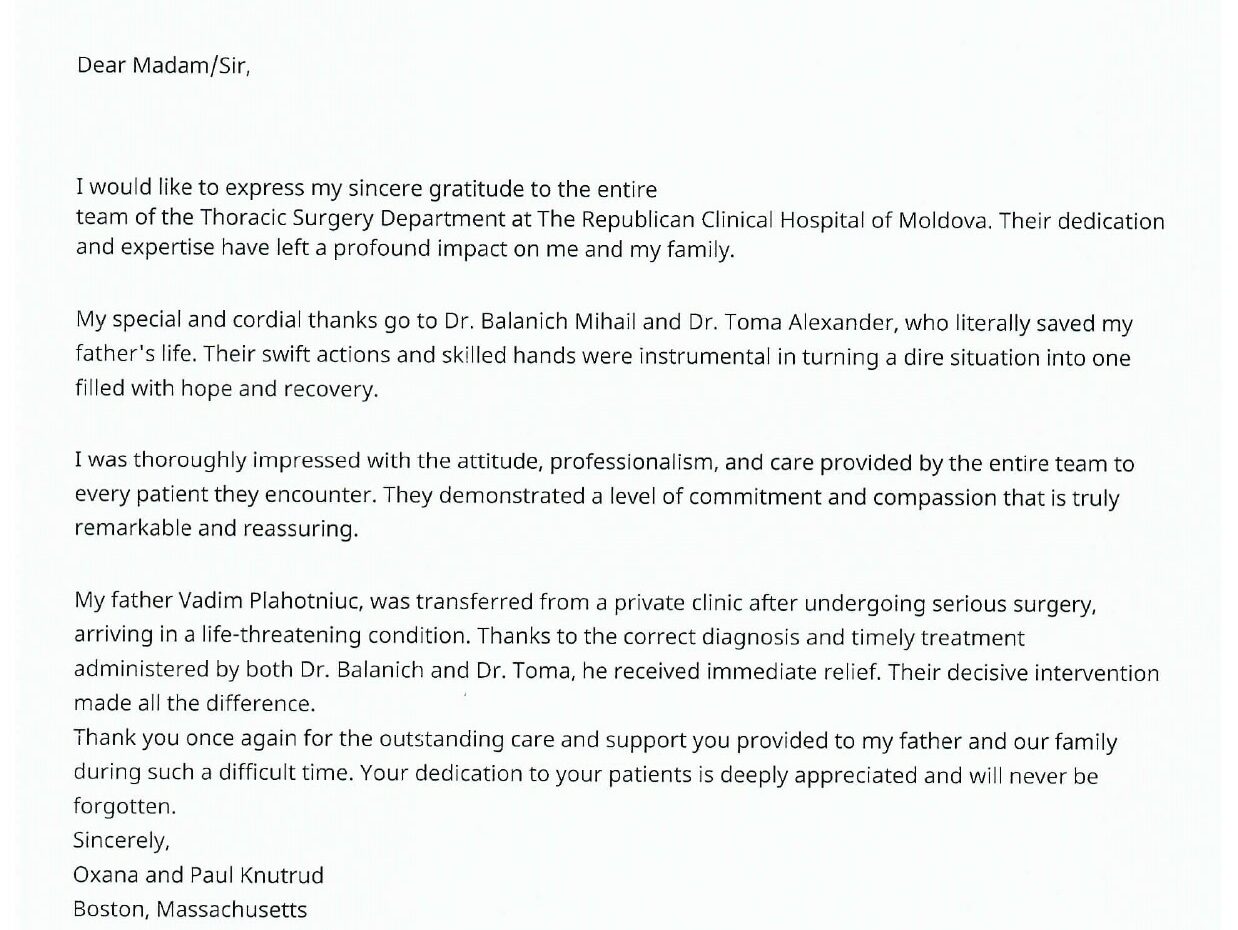 Dear Madam/Sir,

I would like to express my sincere gratitude to the entire team of the Thoracic Surgery Department at The Republican Clinical Hospital of Moldova. Their dedication and expertise have left a profound impact on me and my family.

My special and cordial thanks go to Dr. Balanich Mihail and Dr. Toma Alexander, who literally saved my father's life. Their swift actions and skilled hands were instrumental in turning a dire situation into one filled with hope and recovery.

I was thoroughly impressed with the attitude, professionalism, and care provided by the entire team to every patient they encounter. They demonstrated a level of commitment and compassion that is truly remarkable and reassuring.

My father Vadim Plahotniuc, was transferred from a private clinic after undergoing serious surgery, arriving in a life-threatening condition. Thanks to the correct diagnosis and timely treatment administered by both Dr. Balanich and Dr. Toma, he received immediate relief. Their decisive intervention made all the difference.
Thank you once again for the outstanding care and support you provided to my father and our family during such a difficult time. Your dedication to your patients is deeply appreciated and will never be forgotten.
Sincerely,
Oxana and Paul Knutrud
Boston, Massachusetts